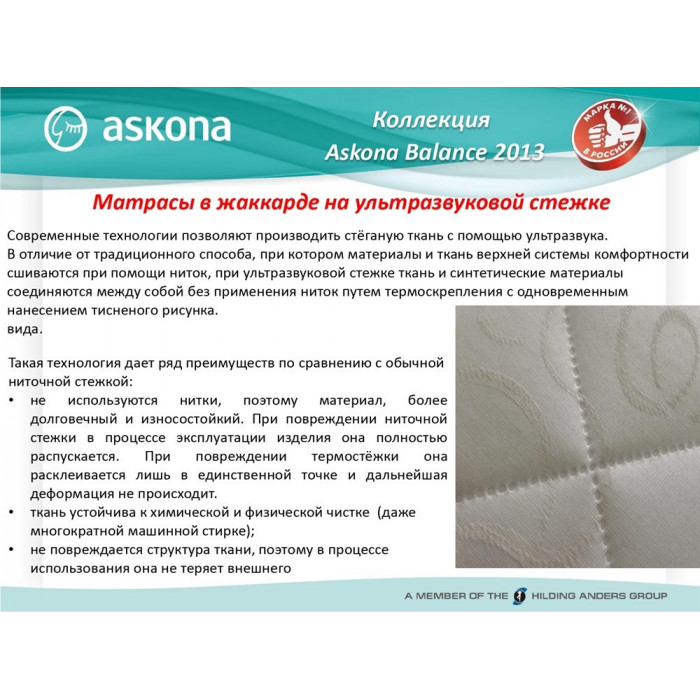 askona

Коллекция
Askona Balance 2013

МАРКА №1 В РОССИИ

Матрасы в жаккарде на ультразвуковой стежке

Современные технологии позволяют производить стёганую ткань с помощью ультразвука. В отличие от традиционного способа, при котором материалы и ткань верхней системы комфортности сшиваются при помощи ниток, при ультразвуковой стежке ткань и синтетические материалы соединяются между собой без применения ниток путем термоскрепления с одновременным нанесением тисненого рисунка.
вида.

Такая технология дает ряд преимуществ по сравнению с обычной ниточной стежкой:
• не используются нитки, поэтому материал, более долговечный и износостойкий. При повреждении ниточной стежки в процессе эксплуатации изделия она полностью распускается. При повреждении термостёжки она расклеивается лишь в единственной точке и дальнейшая деформация не происходит.
• ткань устойчива к химической и физической чистке (даже многократной машинной стирке);
• не повреждается структура ткани, поэтому в процессе использования она не теряет внешнего

A MEMBER OF THE HILDING ANDERS GROUP